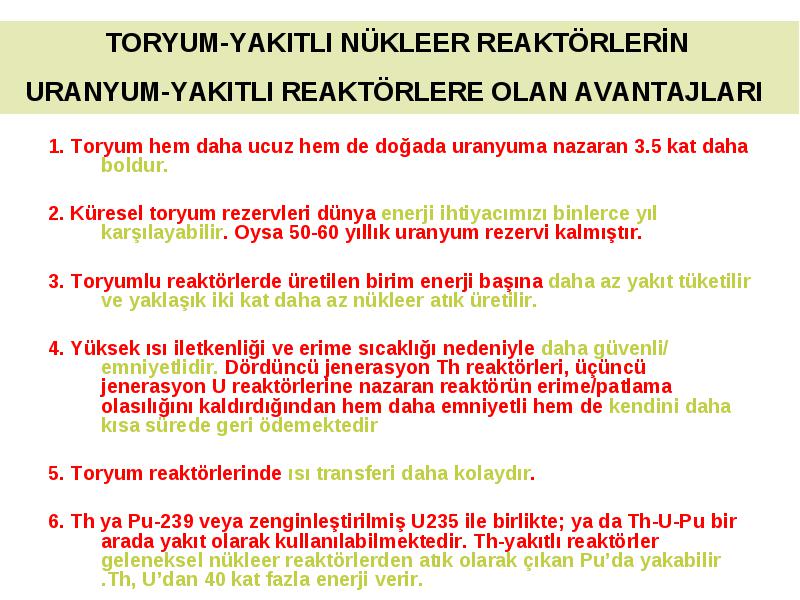 TORYUM-YAKITLI NÜKLEER REAKTÖRLERİN
URANYUM-YAKITLI REAKTÖRLERE OLAN AVANTAJLARI

1. Toryum hem daha ucuz hem de doğada uranyuma nazaran 3.5 kat daha boldur.

2. Küresel toryum rezervleri dünya enerji ihtiyacımızı binlerce yıl karşılayabilir. Oysa 50-60 yıllık uranyum rezervi kalmıştır.

3. Toryumlu reaktörlerde üretilen birim enerji başına daha az yakıt tüketilir ve yaklaşık iki kat daha az nükleer atık üretilir.

4. Yüksek ısı iletkenliği ve erime sıcaklığı nedeniyle daha güvenli/ emniyetlidir. Dördüncü jenerasyon Th reaktörleri, üçüncü jenerasyon U reaktörlerine nazaran reaktörün erime/patlama olasılığını kaldırdığından hem daha emniyetli hem de kendini daha kısa sürede geri ödemektedir

5. Toryum reaktörlerinde ısı transferi daha kolaydır.

6. Th ya Pu-239 veya zenginleştirilmiş U235 ile birlikte; ya da Th-U-Pu bir arada yakıt olarak kullanılabilmektedir. Th-yakıtlı reaktörler geleneksel nükleer reaktörlerden atık olarak çıkan Pu'da yakabilir .Th, U'dan 40 kat fazla enerji verir.